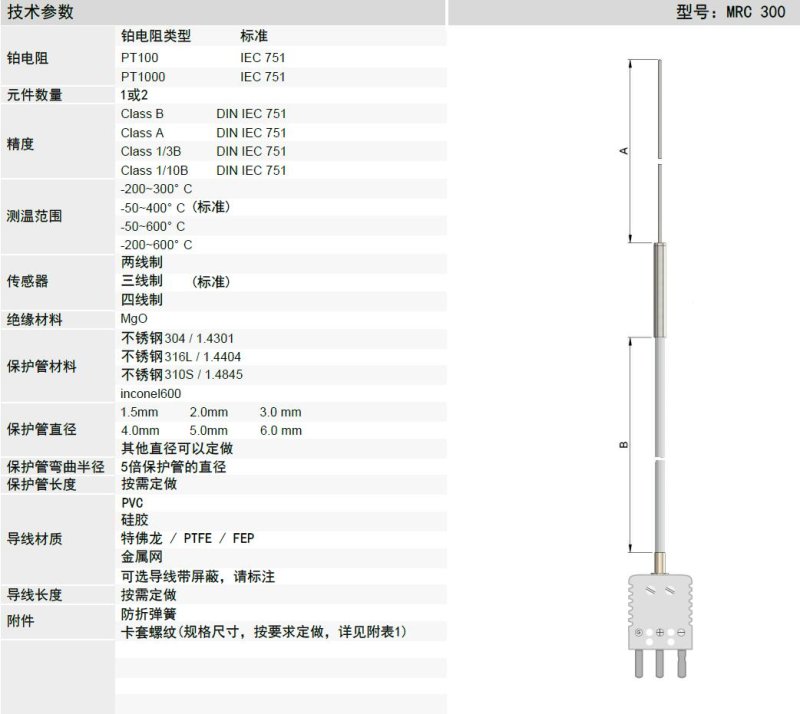 技术参数

型号：MRC 300

| | | |
|---|---|---|
| 铂电阻 | 铂电阻类型 | 标准 |
| | PT100 | IEC 751 |
| | PT1000 | IEC 751 |
| 元件数量 | 1或2 | |
| 精度 | Class B | DIN IEC 751 |
| | Class A | DIN IEC 751 |
| | Class 1/3B | DIN IEC 751 |
| | Class 1/10B | DIN IEC 751 |
| 测温范围 | -200~300° C | |
| | -50~400° C（标准） | |
| | -50~600° C | |
| | -200~600° C | |
| 传感器 | 两线制 | |
| | 三线制 （标准） | |
| | 四线制 | |
| 绝缘材料 | MgO | |
| 保护管材料 | 不锈钢304 / 1.4301 | |
| | 不锈钢316L / 1.4404 | |
| | 不锈钢310S / 1.4845 | |
| | inconel600 | |
| 保护管直径 | 1.5mm 2.0mm 3.0 mm | |
| | 4.0mm 5.0mm 6.0 mm | |
| | 其他直径可以定做 | |
| 保护管弯曲半径 | 5倍保护管的直径 | |
| 保护管长度 | 按需定做 | |
| 导线材质 | PVC | |
| | 硅胶 | |
| | 特佛龙 / PTFE / FEP | |
| | 金属网 | |
| | 可选导线带屏蔽，请标注 | |
| 导线长度 | 按需定做 | |
| 附件 | 防折弹簧 | |
| | 卡套螺纹(规格尺寸，按要求定做，详见附表1) | |

A

B